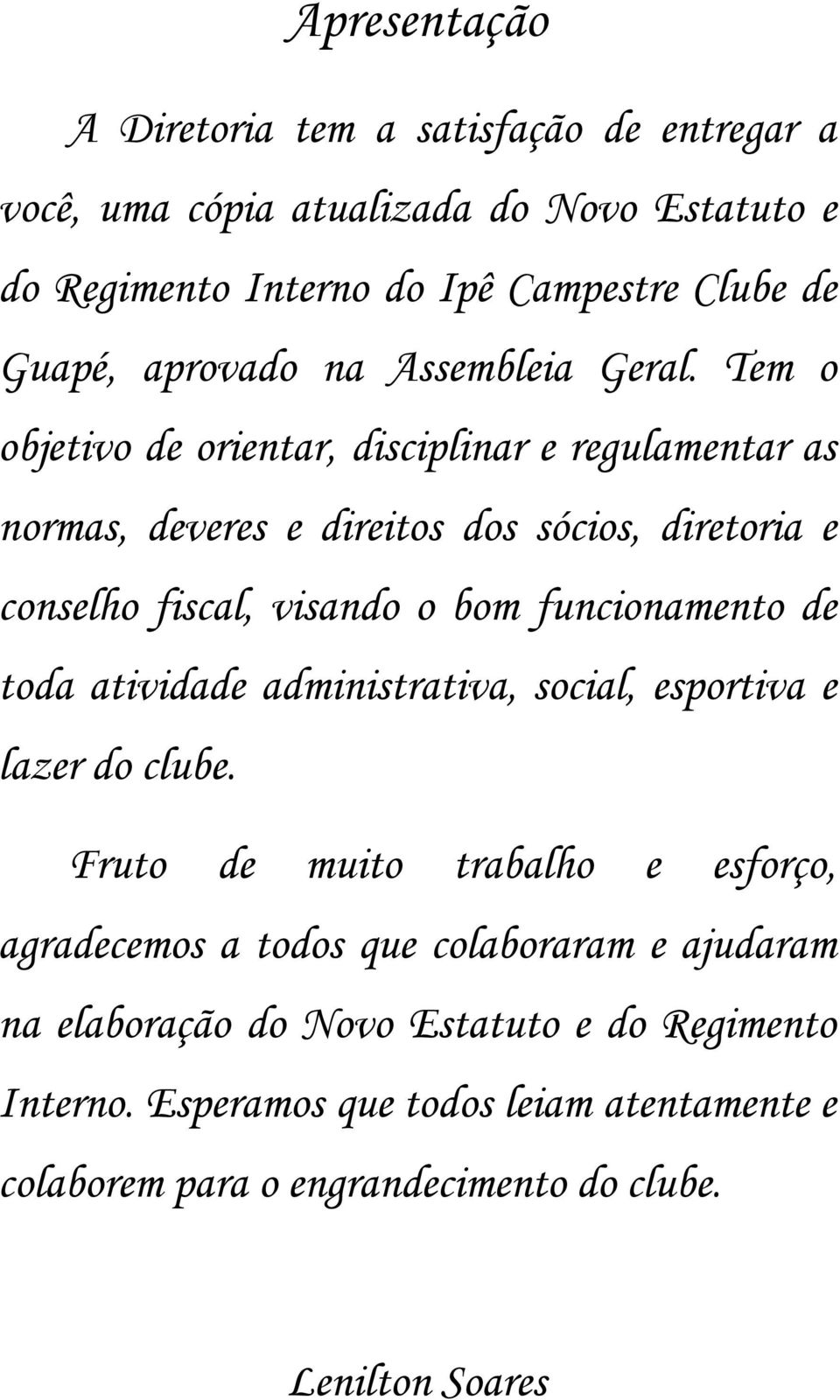 Apresentação

A Diretoria tem a satisfação de entregar a você, uma cópia atualizada do Novo Estatuto e do Regimento Interno do Ipê Campestre Clube de Guapé, aprovado na Assembleia Geral. Tem o objetivo de orientar, disciplinar e regulamentar as normas, deveres e direitos dos sócios, diretoria e conselho fiscal, visando o bom funcionamento de toda atividade administrativa, social, esportiva e lazer do clube.

Fruto de muito trabalho e esforço, agradecemos a todos que colaboraram e ajudaram na elaboração do Novo Estatuto e do Regimento Interno. Esperamos que todos leiam atentamente e colaborem para o engrandecimento do clube.

Lenilton Soares